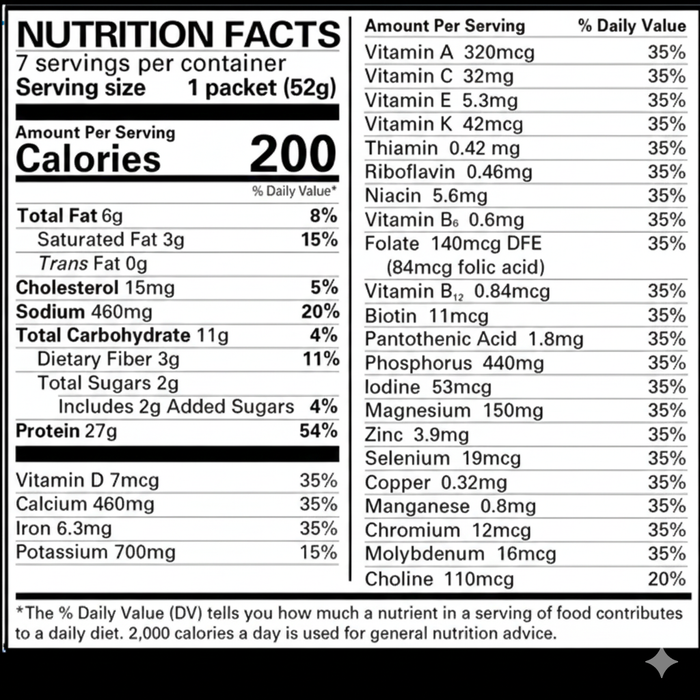 NUTRITION FACTS
7 servings per container
Serving size 1 packet (52g)

Amount Per Serving
Calories 200

% Daily Value*

| | |
|---|---|
| Total Fat 6g | 8% |
| Saturated Fat 3g | 15% |
| Trans Fat 0g | |
| Cholesterol 15mg | 5% |
| Sodium 460mg | 20% |
| Total Carbohydrate 11g | 4% |
| Dietary Fiber 3g | 11% |
| Total Sugars 2g | |
| Includes 2g Added Sugars | 4% |
| Protein 27g | 54% |

| | |
|---|---|
| Vitamin D 7mcg | 35% |
| Calcium 460mg | 35% |
| Iron 6.3mg | 35% |
| Potassium 700mg | 15% |

| Amount Per Serving | % Daily Value |
|---|---|
| Vitamin A 320mcg | 35% |
| Vitamin C 32mg | 35% |
| Vitamin E 5.3mg | 35% |
| Vitamin K 42mcg | 35% |
| Thiamin 0.42 mg | 35% |
| Riboflavin 0.46mg | 35% |
| Niacin 5.6mg | 35% |
| Vitamin $B_6$ 0.6mg | 35% |
| Folate 140mcg DFE (84mcg folic acid) | 35% |
| Vitamin $B_{12}$ 0.84mcg | 35% |
| Biotin 11mcg | 35% |
| Pantothenic Acid 1.8mg | 35% |
| Phosphorus 440mg | 35% |
| Iodine 53mcg | 35% |
| Magnesium 150mg | 35% |
| Zinc 3.9mg | 35% |
| Selenium 19mcg | 35% |
| Copper 0.32mg | 35% |
| Manganese 0.8mg | 35% |
| Chromium 12mcg | 35% |
| Molybdenum 16mcg | 35% |
| Choline 110mcg | 20% |

*The % Daily Value (DV) tells you how much a nutrient in a serving of food contributes to a daily diet. 2,000 calories a day is used for general nutrition advice.